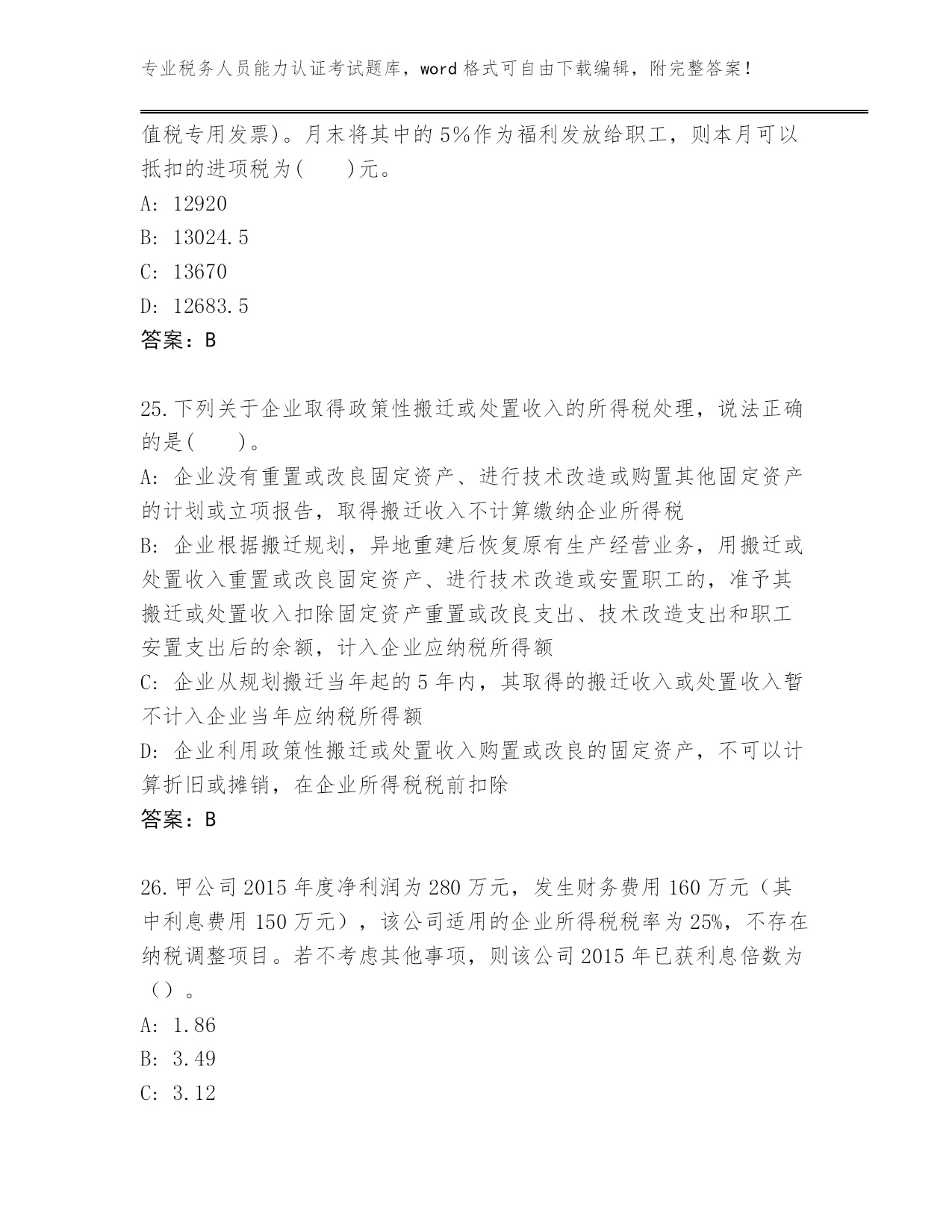 专业税务人员能力认证考试题库，word 格式可自由下载编辑，附完整答案！

值税专用发票)。月末将其中的 5%作为福利发放给职工，则本月可以抵扣的进项税为(　　)元。

A: 12920

B: 13024.5

C: 13670

D: 12683.5

答案：B

25.下列关于企业取得政策性搬迁或处置收入的所得税处理，说法正确的是(　　)。

A: 企业没有重置或改良固定资产、进行技术改造或购置其他固定资产的计划或立项报告，取得搬迁收入不计算缴纳企业所得税

B: 企业根据搬迁规划，异地重建后恢复原有生产经营业务，用搬迁或处置收入重置或改良固定资产、进行技术改造或安置职工的，准予其搬迁或处置收入扣除固定资产重置或改良支出、技术改造支出和职工安置支出后的余额，计入企业应纳税所得额

C: 企业从规划搬迁当年起的 5 年内，其取得的搬迁收入或处置收入暂不计入企业当年应纳税所得额

D: 企业利用政策性搬迁或处置收入购置或改良的固定资产，不可以计算折旧或摊销，在企业所得税税前扣除

答案：B

26.甲公司 2015 年度净利润为 280 万元，发生财务费用 160 万元（其中利息费用 150 万元），该公司适用的企业所得税税率为 25%，不存在纳税调整项目。若不考虑其他事项，则该公司 2015 年已获利息倍数为（）。

A: 1.86

B: 3.49

C: 3.12